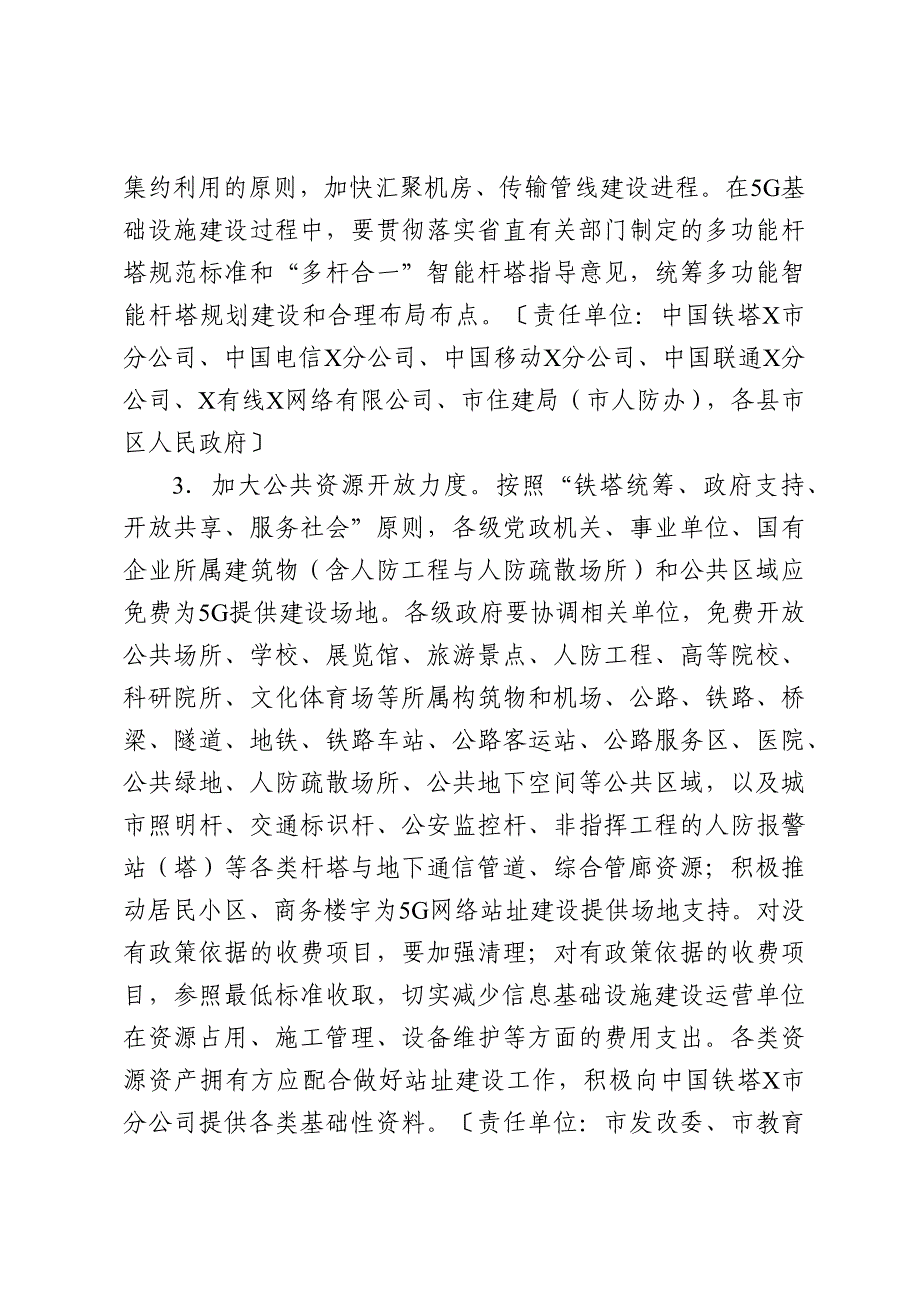 集约利用的原则，加快汇聚机房、传输管线建设进程。在5G基础设施建设过程中，要贯彻落实省直有关部门制定的多功能杆塔规范标准和“多杆合一”智能杆塔指导意见，统筹多功能智能杆塔规划建设和合理布局布点。〔责任单位：中国铁塔X市分公司、中国电信X分公司、中国移动X分公司、中国联通X分公司、X有线X网络有限公司、市住建局（市人防办），各县市区人民政府〕

3．加大公共资源开放力度。按照“铁塔统筹、政府支持、开放共享、服务社会”原则，各级党政机关、事业单位、国有企业所属建筑物（含人防工程与人防疏散场所）和公共区域应免费为5G提供建设场地。各级政府要协调相关单位，免费开放公共场所、学校、展览馆、旅游景点、人防工程、高等院校、科研院所、文化体育场等所属构筑物和机场、公路、铁路、桥梁、隧道、地铁、铁路车站、公路客运站、公路服务区、医院、公共绿地、人防疏散场所、公共地下空间等公共区域，以及城市照明杆、交通标识杆、公安监控杆、非指挥工程的人防报警站（塔）等各类杆塔与地下通信管道、综合管廊资源；积极推动居民小区、商务楼宇为5G网络站址建设提供场地支持。对没有政策依据的收费项目，要加强清理；对有政策依据的收费项目，参照最低标准收取，切实减少信息基础设施建设运营单位在资源占用、施工管理、设备维护等方面的费用支出。各类资源资产拥有方应配合做好站址建设工作，积极向中国铁塔X市分公司提供各类基础性资料。〔责任单位：市发改委、市教育